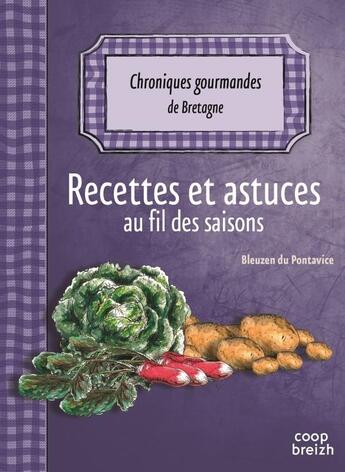 Chroniques gourmandes
de Bretagne

Recettes et astuces
au fil des saisons

Bleuzen du Pontavice

coop
breizh